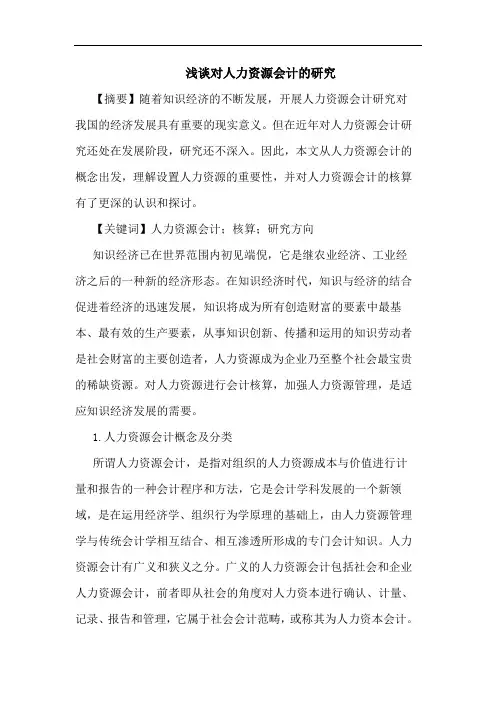 浅谈对人力资源会计的研究

【摘要】随着知识经济的不断发展，开展人力资源会计研究对我国的经济发展具有重要的现实意义。但在近年对人力资源会计研究还处在发展阶段，研究还不深入。因此，本文从人力资源会计的概念出发，理解设置人力资源的重要性，并对人力资源会计的核算有了更深的认识和探讨。

【关键词】人力资源会计；核算；研究方向

知识经济已在世界范围内初见端倪，它是继农业经济、工业经济之后的一种新的经济形态。在知识经济时代，知识与经济的结合促进着经济的迅速发展，知识将成为所有创造财富的要素中最基本、最有效的生产要素，从事知识创新、传播和运用的知识劳动者是社会财富的主要创造者，人力资源成为企业乃至整个社会最宝贵的稀缺资源。对人力资源进行会计核算，加强人力资源管理，是适应知识经济发展的需要。

1.人力资源会计概念及分类

所谓人力资源会计，是指对组织的人力资源成本与价值进行计量和报告的一种会计程序和方法，它是会计学科发展的一个新领域，是在运用经济学、组织行为学原理的基础上，由人力资源管理学与传统会计学相互结合、相互渗透所形成的专门会计知识。人力资源会计有广义和狭义之分。广义的人力资源会计包括社会和企业人力资源会计，前者即从社会的角度对人力资本进行确认、计量、记录、报告和管理，它属于社会会计范畴，或称其为人力资本会计。